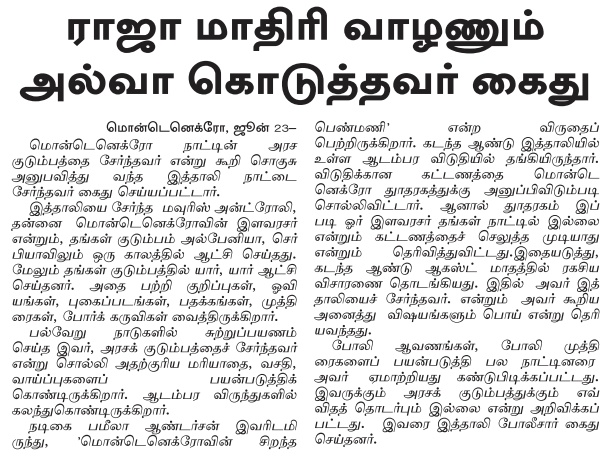 ராஜா மாதிரி வாழணும் அல்வா கொடுத்தவர் கைது

மொன்டெனெக்ரோ, ஜூன் 23–

மொன்டெனெக்ரோ நாட்டின் அரச குடும்பத்தை சேர்ந்தவர் என்று கூறி சொகுசு அனுபவித்து வந்த இத்தாலி நாட்டை சேர்ந்தவர் கைது செய்யப்பட்டார்.

இத்தாலியை சேர்ந்த மவுரிஸ் அன்ட்ரோலி, தன்னை மொன்டெனெக்ரோவின் இளவரசர் என்றும், தங்கள் குடும்பம் அல்பேனியா, செர்பியாவிலும் ஒரு காலத்தில் ஆட்சி செய்தது. மேலும் தங்கள் குடும்பத்தில் யார், யார் ஆட்சி செய்தனர். அதை பற்றி குறிப்புகள், ஓவியங்கள், புகைப்படங்கள், பதக்கங்கள், முத்திரைகள், போர்க் கருவிகள் வைத்திருக்கிறார்.

பல்வேறு நாடுகளில் சுற்றுப்பயணம் செய்த இவர், அரசக் குடும்பத்தைச் சேர்ந்தவர் என்று சொல்லி அதற்குரிய மரியாதை, வசதி, வாய்ப்புகளைப் பயன்படுத்திக் கொண்டிருக்கிறார். ஆடம்பர விருந்துகளில் கலந்துகொண்டிருக்கிறார்.

நடிகை பமீலா ஆண்டர்சன் இவரிடமிருந்து, 'மொன்டெனெக்ரோவின் சிறந்த பெண்மணி' என்ற விருதைப் பெற்றிருக்கிறார். கடந்த ஆண்டு இத்தாலியில் உள்ள ஆடம்பர விடுதியில் தங்கியிருந்தார். விடுதிக்கான கட்டணத்தை மொன்டெனெக்ரோ தூதரகத்துக்கு அனுப்பிவிடும்படி சொல்லிவிட்டார். ஆனால் தூதரகம் இப்படி ஓர் இளவரசர் தங்கள் நாட்டில் இல்லை என்றும் கட்டணத்தைச் செலுத்த முடியாது என்றும் தெரிவித்துவிட்டது.இதையடுத்து, கடந்த ஆண்டு ஆகஸ்ட் மாதத்தில் ரகசிய விசாரணை தொடங்கியது. இதில் அவர் இத்தாலியைச் சேர்ந்தவர். என்றும் அவர் கூறிய அனைத்து விஷயங்களும் பொய் என்று தெரியவந்தது.

போலி ஆவணங்கள், போலி முத்திரைகளைப் பயன்படுத்தி பல நாட்டினரை அவர் ஏமாற்றியது கண்டுபிடிக்கப்பட்டது. இவருக்கும் அரசக் குடும்பத்துக்கும் எவ்விதத் தொடர்பும் இல்லை என்று அறிவிக்கப்பட்டது. இவரை இத்தாலி போலீசார் கைது செய்தனர்.